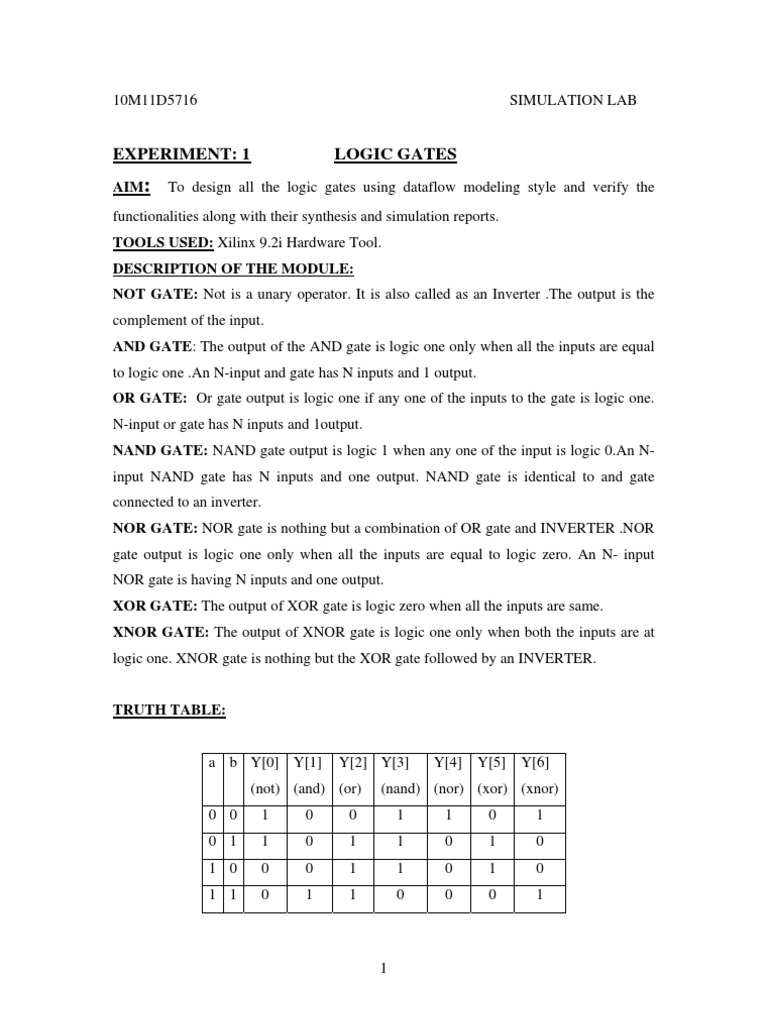 10M11D5716 SIMULATION LAB

EXPERIMENT: 1 LOGIC GATES

AIM: To design all the logic gates using dataflow modeling style and verify the functionalities along with their synthesis and simulation reports.

TOOLS USED: Xilinx 9.2i Hardware Tool.

DESCRIPTION OF THE MODULE:

NOT GATE: Not is a unary operator. It is also called as an Inverter .The output is the complement of the input.

AND GATE: The output of the AND gate is logic one only when all the inputs are equal to logic one .An N-input and gate has N inputs and 1 output.

OR GATE: Or gate output is logic one if any one of the inputs to the gate is logic one. N-input or gate has N inputs and 1output.

NAND GATE: NAND gate output is logic 1 when any one of the input is logic 0.An N-input NAND gate has N inputs and one output. NAND gate is identical to and gate connected to an inverter.

NOR GATE: NOR gate is nothing but a combination of OR gate and INVERTER .NOR gate output is logic one only when all the inputs are equal to logic zero. An N- input NOR gate is having N inputs and one output.

XOR GATE: The output of XOR gate is logic zero when all the inputs are same.

XNOR GATE: The output of XNOR gate is logic one only when both the inputs are at logic one. XNOR gate is nothing but the XOR gate followed by an INVERTER.

TRUTH TABLE:

| a | b | Y[0] (not) | Y[1] (and) | Y[2] (or) | Y[3] (nand) | Y[4] (nor) | Y[5] (xor) | Y[6] (xnor) |
|---|---|---|---|---|---|---|---|---|
| 0 | 0 | 1 | 0 | 0 | 1 | 1 | 0 | 1 |
| 0 | 1 | 1 | 0 | 1 | 1 | 0 | 1 | 0 |
| 1 | 0 | 0 | 0 | 1 | 1 | 0 | 1 | 0 |
| 1 | 1 | 0 | 1 | 1 | 0 | 0 | 0 | 1 |

1